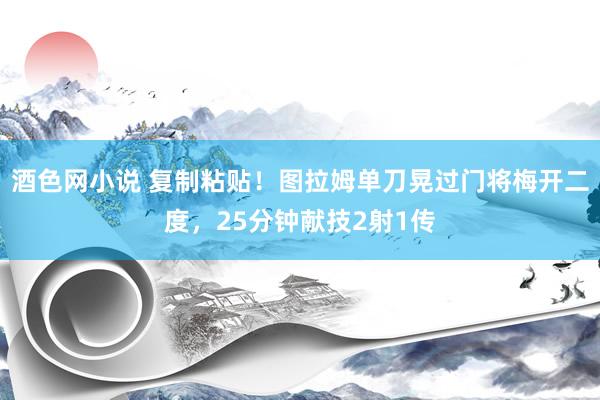 酒色网小说 复制粘贴！图拉姆单刀晃过门将梅开二度，25分钟献技2射1传